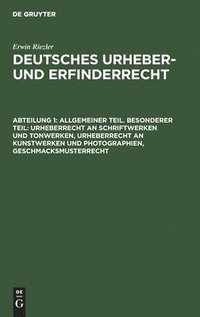 DE GRUYTER

Erwin Riezler

DEUTSCHES URHEBER- UND ERFINDERRECHT

ABTEILUNG 1: ALLGEMEINER TEIL. BESONDERER TEIL: URHEBERRECHT AN SCHRIFTWERKEN UND TONWERKEN, URHEBERRECHT AN KUNSTWERKEN UND PHOTOGRAPHIEN, GESCHMACKSMUSTERRECHT

DE
G